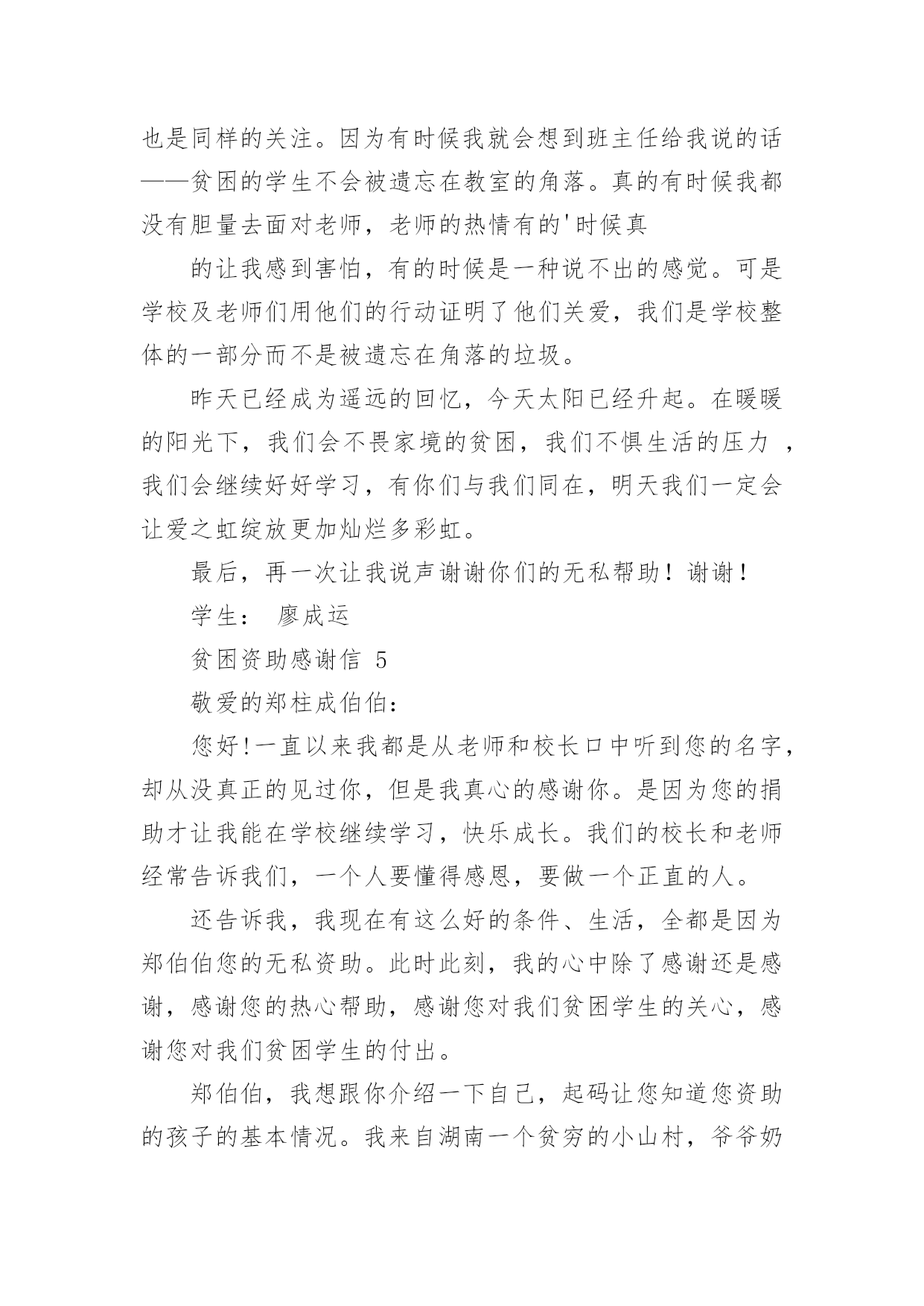 也是同样的关注。因为有时候我就会想到班主任给我说的话——贫困的学生不会被遗忘在教室的角落。真的有时候我都没有胆量去面对老师，老师的热情有的'时候真

的让我感到害怕，有的时候是一种说不出的感觉。可是学校及老师们用他们的行动证明了他们关爱，我们是学校整体的一部分而不是被遗忘在角落的垃圾。

昨天已经成为遥远的回忆，今天太阳已经升起。在暖暖的阳光下，我们会不畏家境的贫困，我们不惧生活的压力 ，我们会继续好好学习，有你们与我们同在，明天我们一定会让爱之虹绽放更加灿烂多彩虹。

最后，再一次让我说声谢谢你们的无私帮助！谢谢！

学生： 廖成运

贫困资助感谢信 5

敬爱的郑柱成伯伯：

您好!一直以来我都是从老师和校长口中听到您的名字，却从没真正的见过你，但是我真心的感谢你。是因为您的捐助才让我能在学校继续学习，快乐成长。我们的校长和老师经常告诉我们，一个人要懂得感恩，要做一个正直的人。

还告诉我，我现在有这么好的条件、生活，全都是因为郑伯伯您的无私资助。此时此刻，我的心中除了感谢还是感谢，感谢您的热心帮助，感谢您对我们贫困学生的关心，感谢您对我们贫困学生的付出。

郑伯伯，我想跟你介绍一下自己，起码让您知道您资助的孩子的基本情况。我来自湖南一个贫穷的小山村，爷爷奶